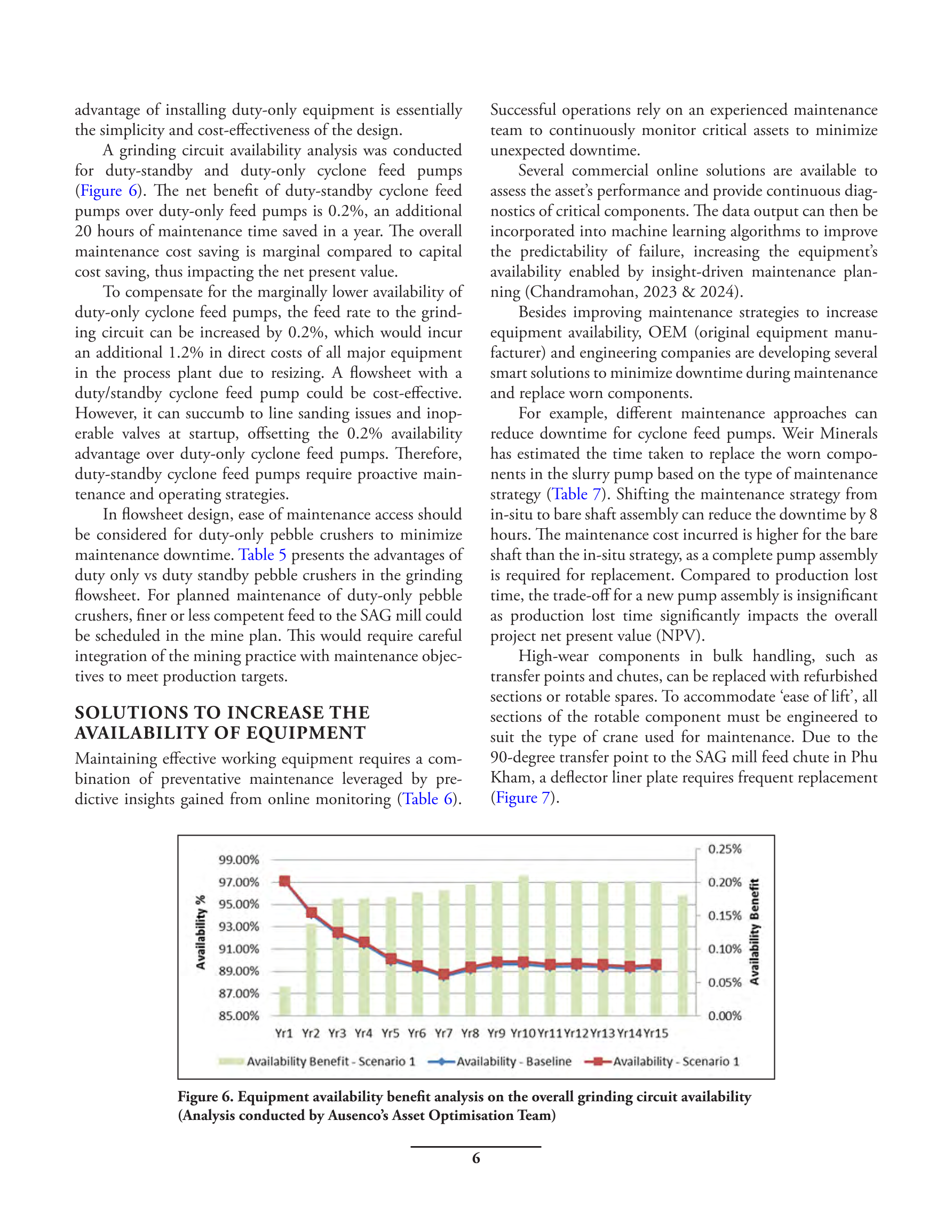 advantage of installing duty-only equipment is essentially the simplicity and cost-effectiveness of the design.

A grinding circuit availability analysis was conducted for duty-standby and duty-only cyclone feed pumps (Figure 6). The net benefit of duty-standby cyclone feed pumps over duty-only feed pumps is 0.2%, an additional 20 hours of maintenance time saved in a year. The overall maintenance cost saving is marginal compared to capital cost saving, thus impacting the net present value.

To compensate for the marginally lower availability of duty-only cyclone feed pumps, the feed rate to the grinding circuit can be increased by 0.2%, which would incur an additional 1.2% in direct costs of all major equipment in the process plant due to resizing. A flowsheet with a duty/standby cyclone feed pump could be cost-effective. However, it can succumb to line sanding issues and inoperable valves at startup, offsetting the 0.2% availability advantage over duty-only cyclone feed pumps. Therefore, duty-standby cyclone feed pumps require proactive maintenance and operating strategies.

In flowsheet design, ease of maintenance access should be considered for duty-only pebble crushers to minimize maintenance downtime. Table 5 presents the advantages of duty only vs duty standby pebble crushers in the grinding flowsheet. For planned maintenance of duty-only pebble crushers, finer or less competent feed to the SAG mill could be scheduled in the mine plan. This would require careful integration of the mining practice with maintenance objectives to meet production targets.

SOLUTIONS TO INCREASE THE AVAILABILITY OF EQUIPMENT

Maintaining effective working equipment requires a combination of preventative maintenance leveraged by predictive insights gained from online monitoring (Table 6). Successful operations rely on an experienced maintenance team to continuously monitor critical assets to minimize unexpected downtime.

Several commercial online solutions are available to assess the asset's performance and provide continuous diagnostics of critical components. The data output can then be incorporated into machine learning algorithms to improve the predictability of failure, increasing the equipment's availability enabled by insight-driven maintenance planning (Chandramohan, 2023 & 2024).

Besides improving maintenance strategies to increase equipment availability, OEM (original equipment manufacturer) and engineering companies are developing several smart solutions to minimize downtime during maintenance and replace worn components.

For example, different maintenance approaches can reduce downtime for cyclone feed pumps. Weir Minerals has estimated the time taken to replace the worn components in the slurry pump based on the type of maintenance strategy (Table 7). Shifting the maintenance strategy from in-situ to bare shaft assembly can reduce the downtime by 8 hours. The maintenance cost incurred is higher for the bare shaft than the in-situ strategy, as a complete pump assembly is required for replacement. Compared to production lost time, the trade-off for a new pump assembly is insignificant as production lost time significantly impacts the overall project net present value (NPV).

High-wear components in bulk handling, such as transfer points and chutes, can be replaced with refurbished sections or rotable spares. To accommodate 'ease of lift', all sections of the rotable component must be engineered to suit the type of crane used for maintenance. Due to the 90-degree transfer point to the SAG mill feed chute in Phu Kham, a deflector liner plate requires frequent replacement (Figure 7).

Availability %
99.00%
97.00%
95.00%
93.00%
91.00%
89.00%
87.00%
85.00%
0.25%
0.20%
0.15%
0.10%
0.05%
0.00%
Availability Benefit
Yr1 Yr2 Yr3 Yr4 Yr5 Yr6 Yr7 Yr8 Yr9 Yr10 Yr11 Yr12 Yr13 Yr14 Yr15
Availability Benefit - Scenario 1  Availability - Baseline  Availability - Scenario 1

Figure 6. Equipment availability benefit analysis on the overall grinding circuit availability (Analysis conducted by Ausenco's Asset Optimisation Team)

6